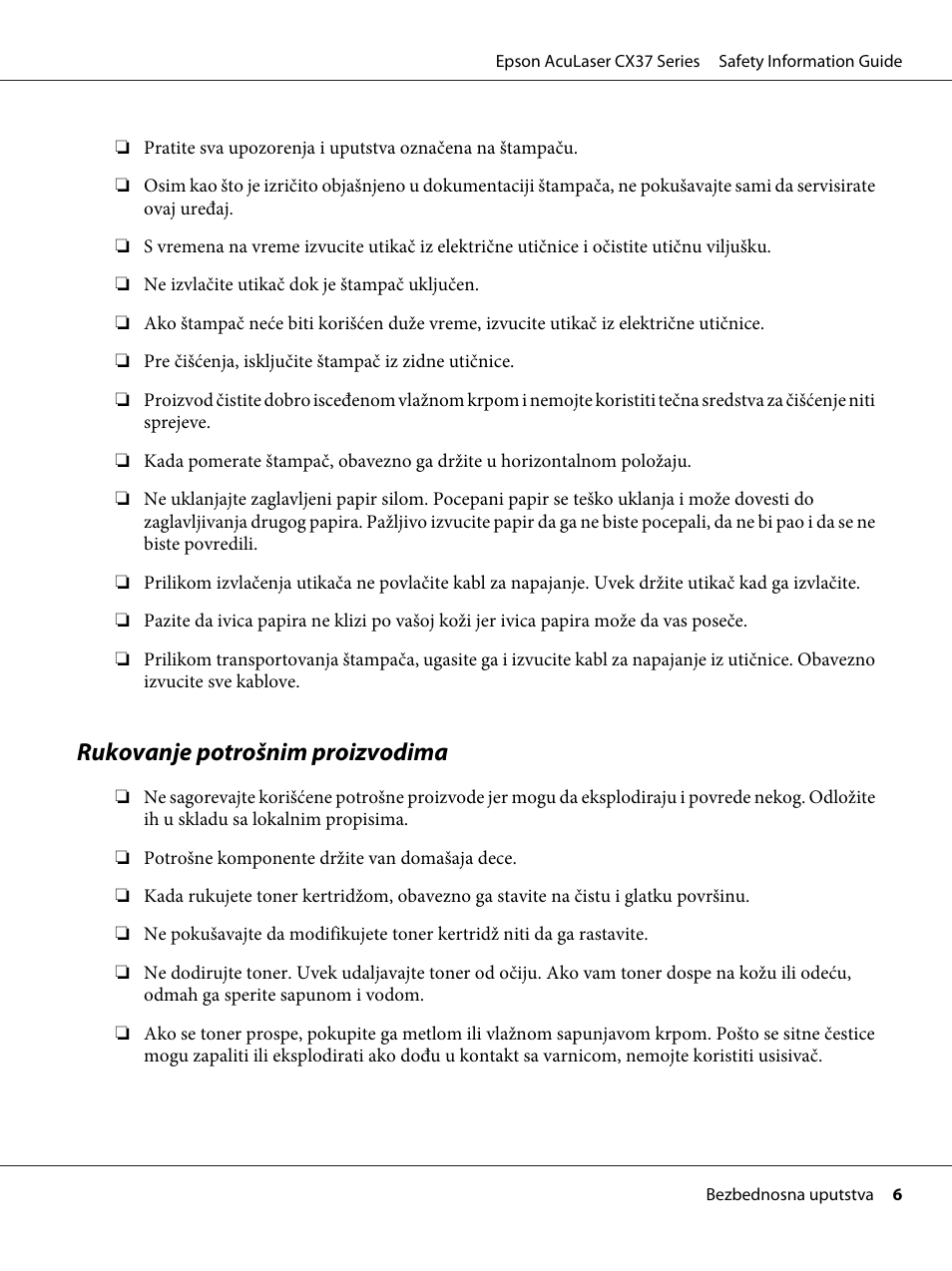 Epson AcuLaser CX37 Series Safety Information Guide

❏ Pratite sva upozorenja i uputstva označena na štampaču.

❏ Osim kao što je izričito objašnjeno u dokumentaciji štampača, ne pokušavajte sami da servisirate ovaj uređaj.

❏ S vremena na vreme izvucite utikač iz električne utičnice i očistite utičnu viljušku.

❏ Ne izvlačite utikač dok je štampač uključen.

❏ Ako štampač neće biti korišćen duže vreme, izvucite utikač iz električne utičnice.

❏ Pre čišćenja, isključite štampač iz zidne utičnice.

❏ Proizvod čistite dobro isceđenom vlažnom krpom i nemojte koristiti tečna sredstva za čišćenje niti sprejeve.

❏ Kada pomerate štampač, obavezno ga držite u horizontalnom položaju.

❏ Ne uklanjajte zaglavljeni papir silom. Pocepani papir se teško uklanja i može dovesti do zaglavljivanja drugog papira. Pažljivo izvucite papir da ga ne biste pocepali, da ne bi pao i da se ne biste povredili.

❏ Prilikom izvlačenja utikača ne povlačite kabl za napajanje. Uvek držite utikač kad ga izvlačite.

❏ Pazite da ivica papira ne klizi po vašoj koži jer ivica papira može da vas poseče.

❏ Prilikom transportovanja štampača, ugasite ga i izvucite kabl za napajanje iz utičnice. Obavezno izvucite sve kablove.

Rukovanje potrošnim proizvodima

❏ Ne sagorevajte korišćene potrošne proizvode jer mogu da eksplodiraju i povrede nekog. Odložite ih u skladu sa lokalnim propisima.

❏ Potrošne komponente držite van domašaja dece.

❏ Kada rukujete toner kertridžom, obavezno ga stavite na čistu i glatku površinu.

❏ Ne pokušavajte da modifikujete toner kertridž niti da ga rastavite.

❏ Ne dodirujte toner. Uvek udaljavajte toner od očiju. Ako vam toner dospe na kožu ili odeću, odmah ga sperite sapunom i vodom.

❏ Ako se toner prospe, pokupite ga metlom ili vlažnom sapunjavom krpom. Pošto se sitne čestice mogu zapaliti ili eksplodirati ako dođu u kontakt sa varnicom, nemojte koristiti usisivač.

Bezbednosna uputstva 6